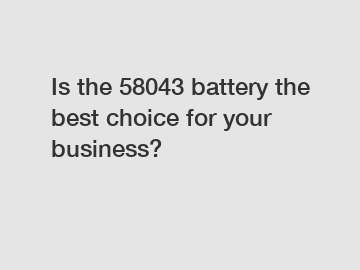 Is the 58043 battery the best choice for your business?